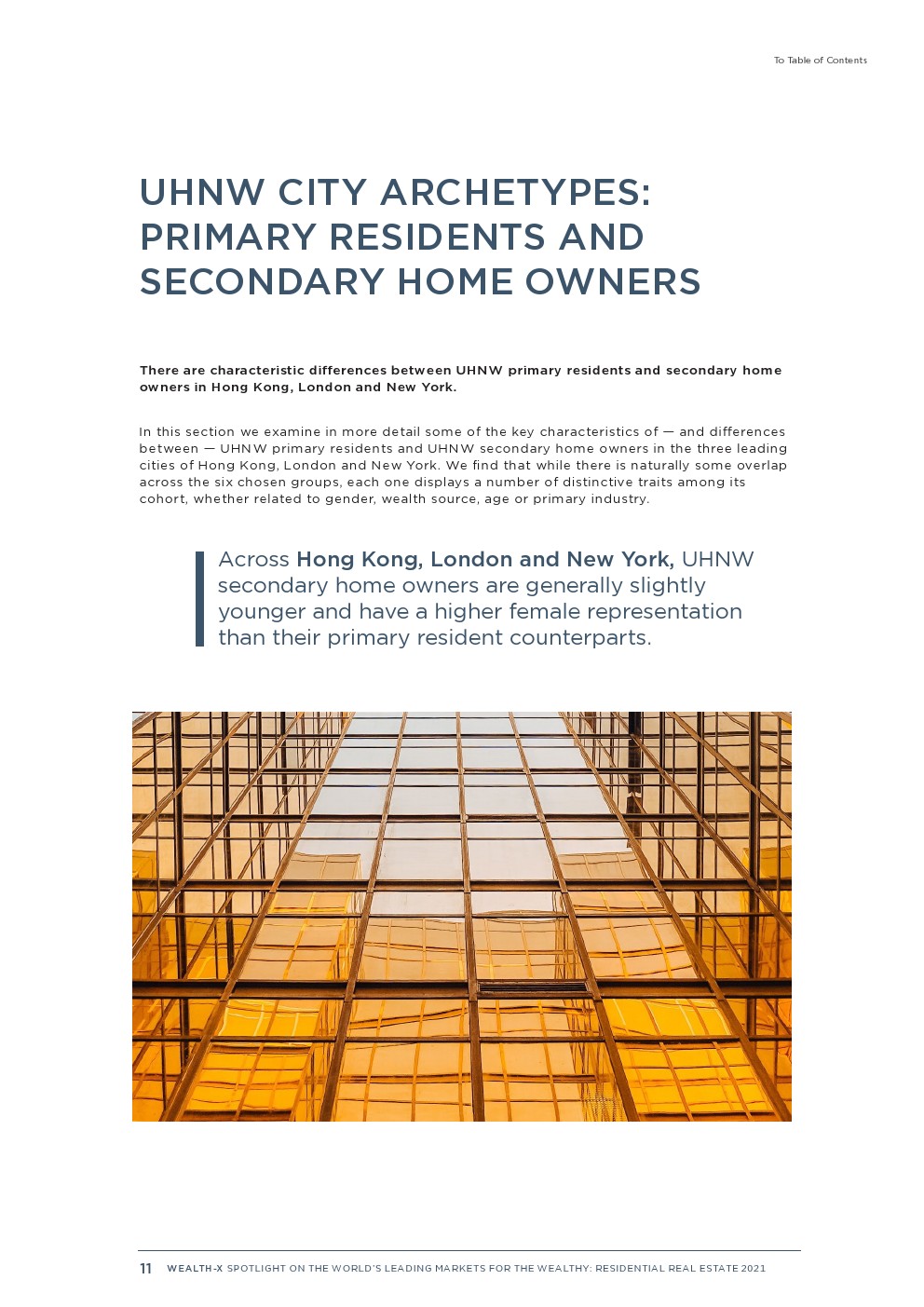 To Table of Contents

UHNW CITY ARCHETYPES: PRIMARY RESIDENTS AND SECONDARY HOME OWNERS

There are characteristic differences between UHNW primary residents and secondary home owners in Hong Kong, London and New York.

In this section we examine in more detail some of the key characteristics of — and differences between — UHNW primary residents and UHNW secondary home owners in the three leading cities of Hong Kong, London and New York. We find that while there is naturally some overlap across the six chosen groups, each one displays a number of distinctive traits among its cohort, whether related to gender, wealth source, age or primary industry.

Across Hong Kong, London and New York, UHNW secondary home owners are generally slightly younger and have a higher female representation than their primary resident counterparts.

11 WEALTH-X SPOTLIGHT ON THE WORLD'S LEADING MARKETS FOR THE WEALTHY: RESIDENTIAL REAL ESTATE 2021